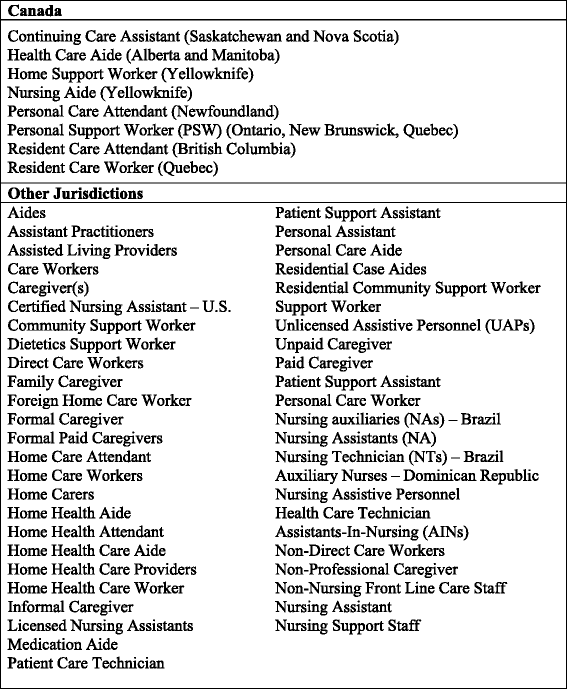 **Canada**

Continuing Care Assistant (Saskatchewan and Nova Scotia)
Health Care Aide (Alberta and Manitoba)
Home Support Worker (Yellowknife)
Nursing Aide (Yellowknife)
Personal Care Attendant (Newfoundland)
Personal Support Worker (PSW) (Ontario, New Brunswick, Quebec)
Resident Care Attendant (British Columbia)
Resident Care Worker (Quebec)

**Other Jurisdictions**

Aides
Assistant Practitioners
Assisted Living Providers
Care Workers
Caregiver(s)
Certified Nursing Assistant – U.S.
Community Support Worker
Dietetics Support Worker
Direct Care Workers
Family Caregiver
Foreign Home Care Worker
Formal Caregiver
Formal Paid Caregivers
Home Care Attendant
Home Care Workers
Home Carers
Home Health Aide
Home Health Attendant
Home Health Care Aide
Home Health Care Providers
Home Health Care Worker
Informal Caregiver
Licensed Nursing Assistants
Medication Aide
Patient Care Technician

Patient Support Assistant
Personal Assistant
Personal Care Aide
Residential Case Aides
Residential Community Support Worker
Support Worker
Unlicensed Assistive Personnel (UAPs)
Unpaid Caregiver
Paid Caregiver
Patient Support Assistant
Personal Care Worker
Nursing auxiliaries (NAs) – Brazil
Nursing Assistants (NA)
Nursing Technician (NTs) – Brazil
Auxiliary Nurses – Dominican Republic
Nursing Assistive Personnel
Health Care Technician
Assistants-In-Nursing (AINs)
Non-Direct Care Workers
Non-Professional Caregiver
Non-Nursing Front Line Care Staff
Nursing Assistant
Nursing Support Staff